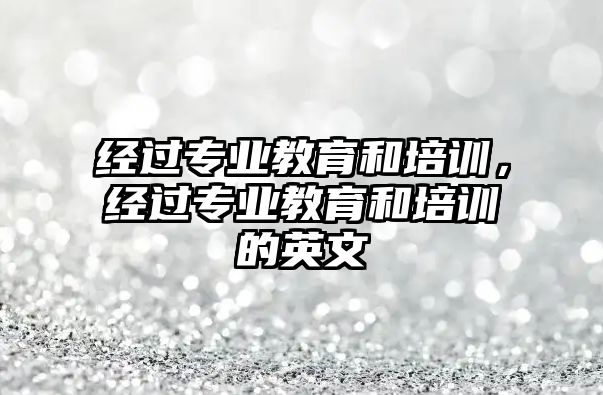 经过专业教育和培训，经过专业教育和培训的英文